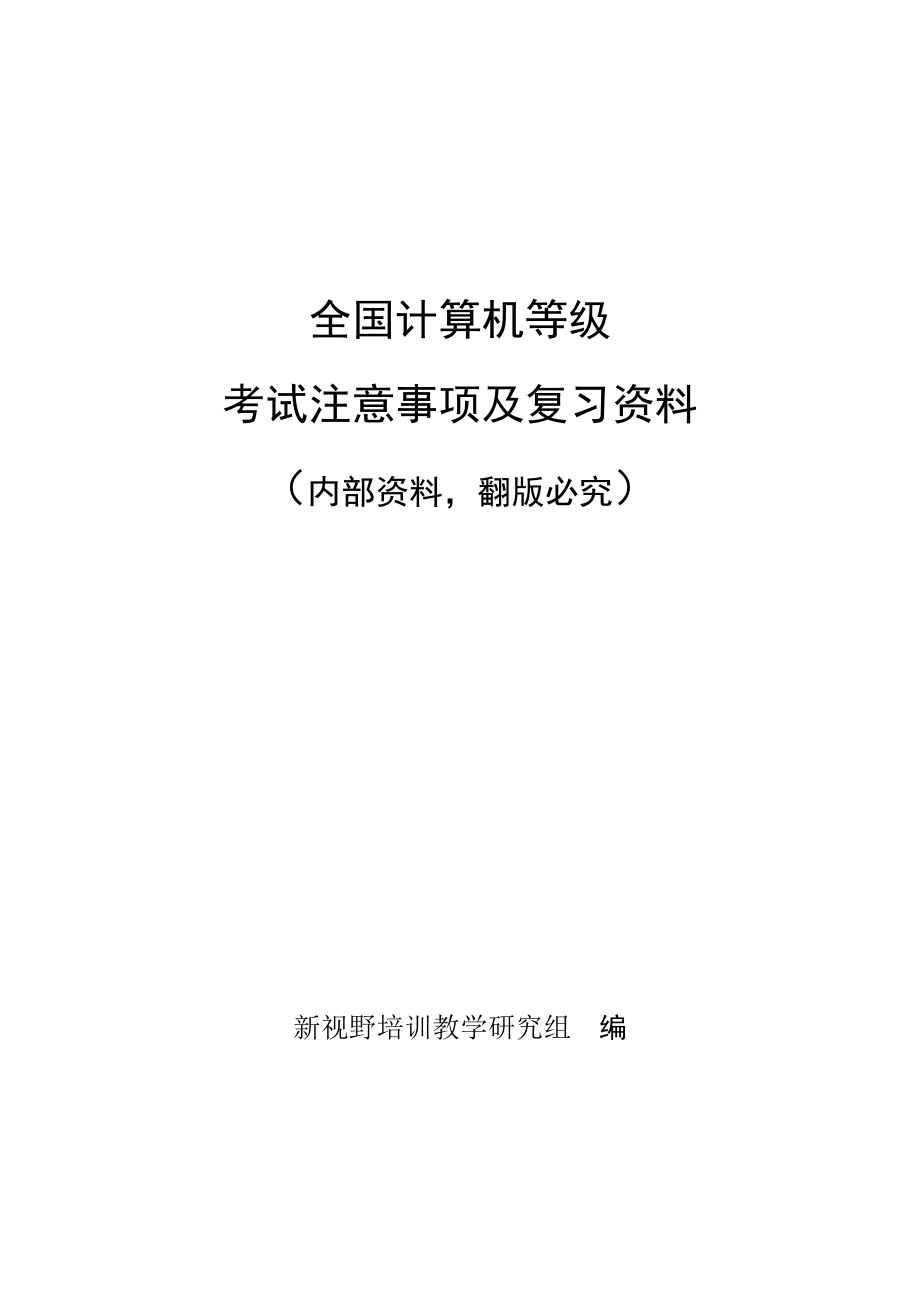 全国计算机等级

考试注意事项及复习资料

（内部资料，翻版必究）

新视野培训教学研究组　编